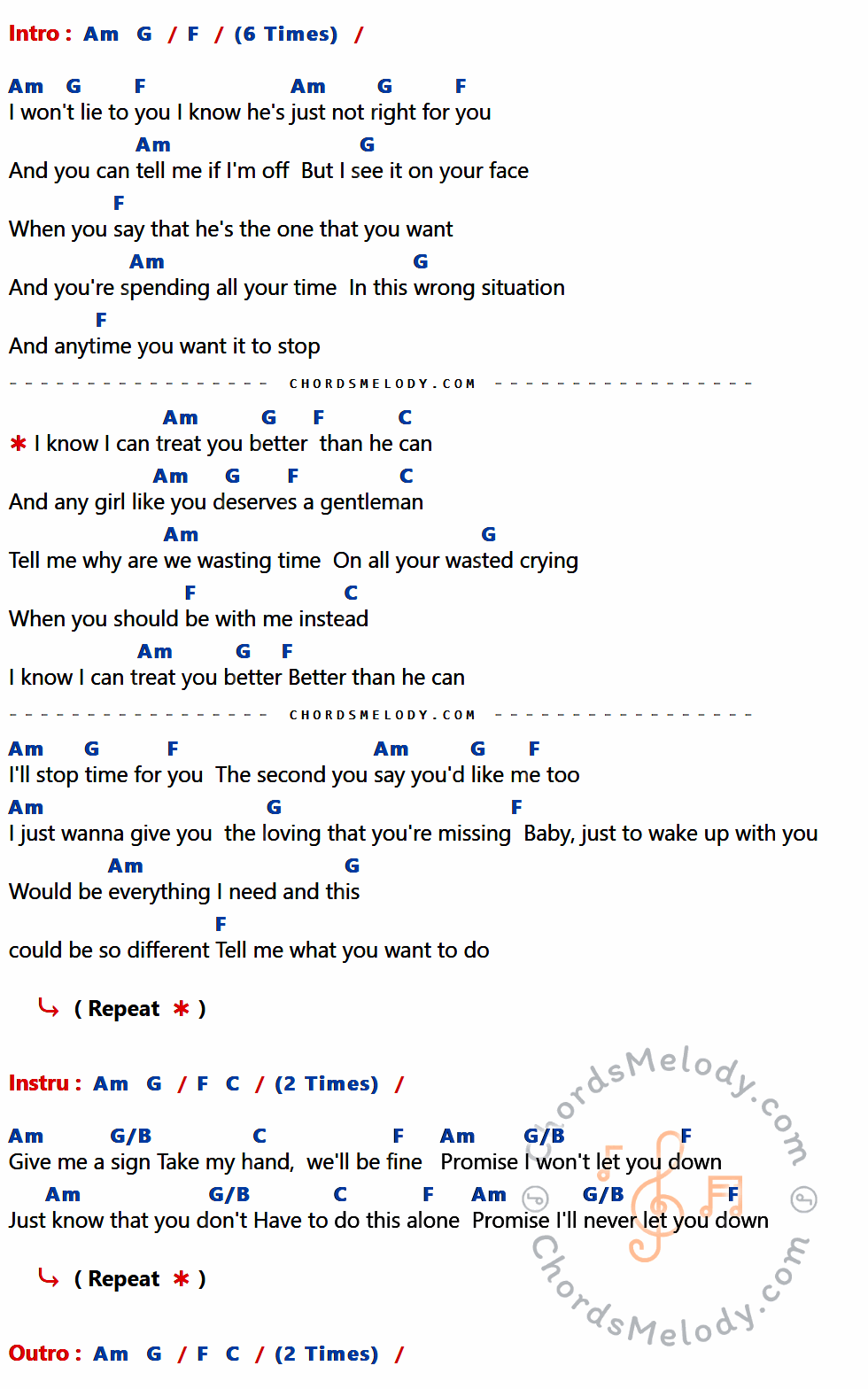 Intro : Am G / F / (6 Times) /

Am G F Am G F
I won't lie to you I know he's just not right for you
Am G
And you can tell me if I'm off But I see it on your face
F
When you say that he's the one that you want
Am G
And you're spending all your time In this wrong situation
F
And anytime you want it to stop

CHORDSMELODY.COM

Am G F C
✱ I know I can treat you better than he can
Am G F C
And any girl like you deserves a gentleman
Am G
Tell me why are we wasting time On all your wasted crying
F C
When you should be with me instead
Am G F
I know I can treat you better Better than he can

CHORDSMELODY.COM

Am G F Am G F
I'll stop time for you The second you say you'd like me too
Am G F
I just wanna give you the loving that you're missing Baby, just to wake up with you
Am G
Would be everything I need and this
F
could be so different Tell me what you want to do

( Repeat ✱ )

Instru : Am G / F C / (2 Times) /

Am G/B C F Am G/B F
Give me a sign Take my hand, we'll be fine Promise I won't let you down
Am G/B C F Am G/B F
Just know that you don't Have to do this alone Promise I'll never let you down

( Repeat ✱ )

Outro : Am G / F C / (2 Times) /

ChordsMelody.com
ChordsMelody.com